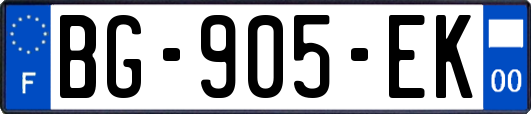 F
BG-905-EK
00